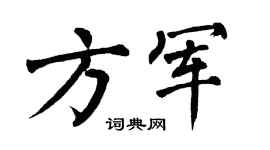 方军
词典网